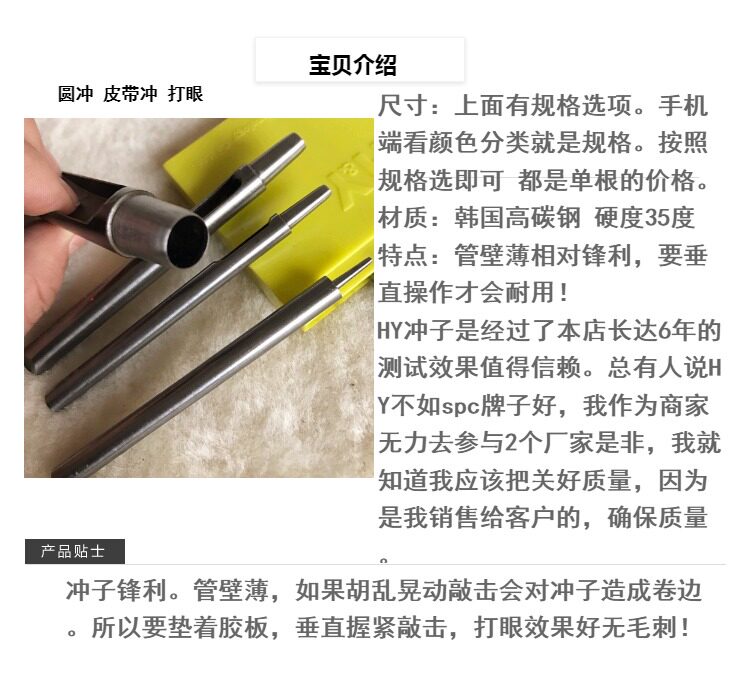 宝贝介绍

圆冲 皮带冲 打眼

尺寸：上面有规格选项。手机端看颜色分类就是规格。按照规格选即可 都是单根的价格。

材质：韩国高碳钢 硬度35度

特点：管壁薄相对锋利，要垂直操作才会耐用！

HY冲子是经过了本店长达6年的测试效果值得信赖。总有人说HY不如spc牌子好，我作为商家无力去参与2个厂家是非，我就知道我应该把关好质量，因为是我销售给客户的，确保质量。

产品贴士

冲子锋利。管壁薄，如果胡乱晃动敲击会对冲子造成卷边。所以要垫着胶板，垂直握紧敲击，打眼效果好无毛刺！